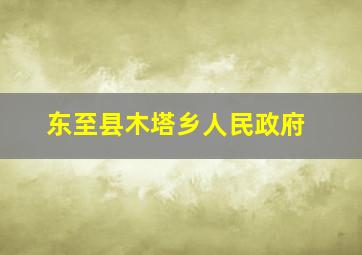 东至县木塔乡人民政府